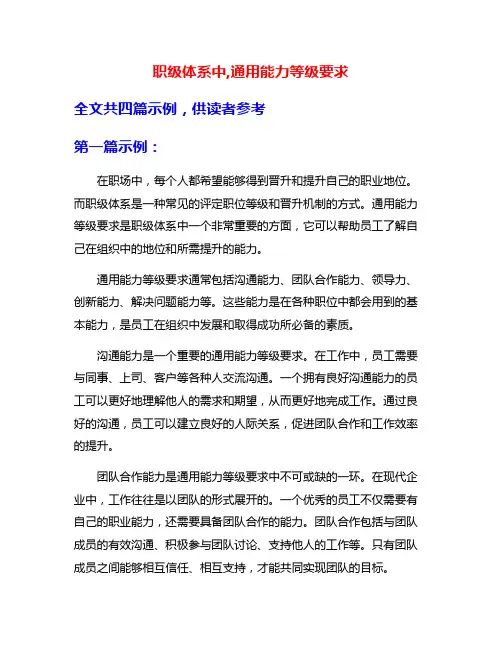 职级体系中,通用能力等级要求

全文共四篇示例，供读者参考

第一篇示例：

在职场中，每个人都希望能够得到晋升和提升自己的职业地位。而职级体系是一种常见的评定职位等级和晋升机制的方式。通用能力等级要求是职级体系中一个非常重要的方面，它可以帮助员工了解自己在组织中的地位和所需提升的能力。

通用能力等级要求通常包括沟通能力、团队合作能力、领导力、创新能力、解决问题能力等。这些能力是在各种职位中都会用到的基本能力，是员工在组织中发展和取得成功所必备的素质。

沟通能力是一个重要的通用能力等级要求。在工作中，员工需要与同事、上司、客户等各种人交流沟通。一个拥有良好沟通能力的员工可以更好地理解他人的需求和期望，从而更好地完成工作。通过良好的沟通，员工可以建立良好的人际关系，促进团队合作和工作效率的提升。

团队合作能力是通用能力等级要求中不可或缺的一环。在现代企业中，工作往往是以团队的形式展开的。一个优秀的员工不仅需要有自己的职业能力，还需要具备团队合作的能力。团队合作包括与团队成员的有效沟通、积极参与团队讨论、支持他人的工作等。只有团队成员之间能够相互信任、相互支持，才能共同实现团队的目标。